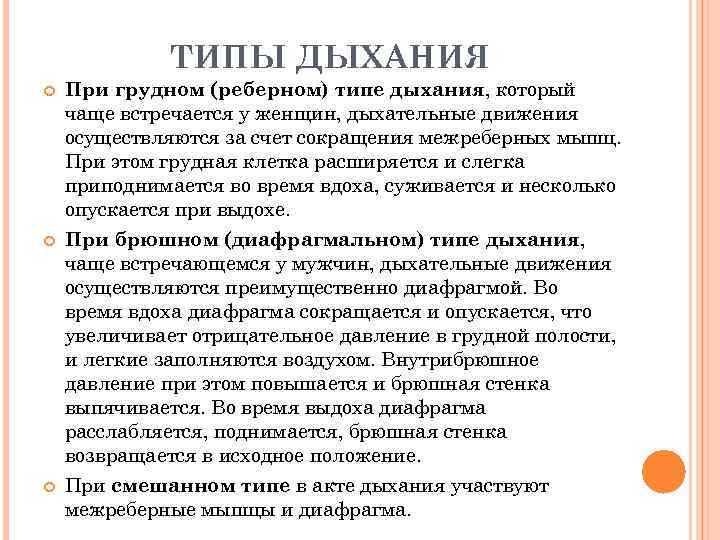 ТИПЫ ДЫХАНИЯ

При грудном (реберном) типе дыхания, который чаще встречается у женщин, дыхательные движения осуществляются за счет сокращения межреберных мышц. При этом грудная клетка расширяется и слегка приподнимается во время вдоха, суживается и несколько опускается при выдохе.

При брюшном (диафрагмальном) типе дыхания, чаще встречающемся у мужчин, дыхательные движения осуществляются преимущественно диафрагмой. Во время вдоха диафрагма сокращается и опускается, что увеличивает отрицательное давление в грудной полости, и легкие заполняются воздухом. Внутрибрюшное давление при этом повышается и брюшная стенка выпячивается. Во время выдоха диафрагма расслабляется, поднимается, брюшная стенка возвращается в исходное положение.

При смешанном типе в акте дыхания участвуют межреберные мышцы и диафрагма.